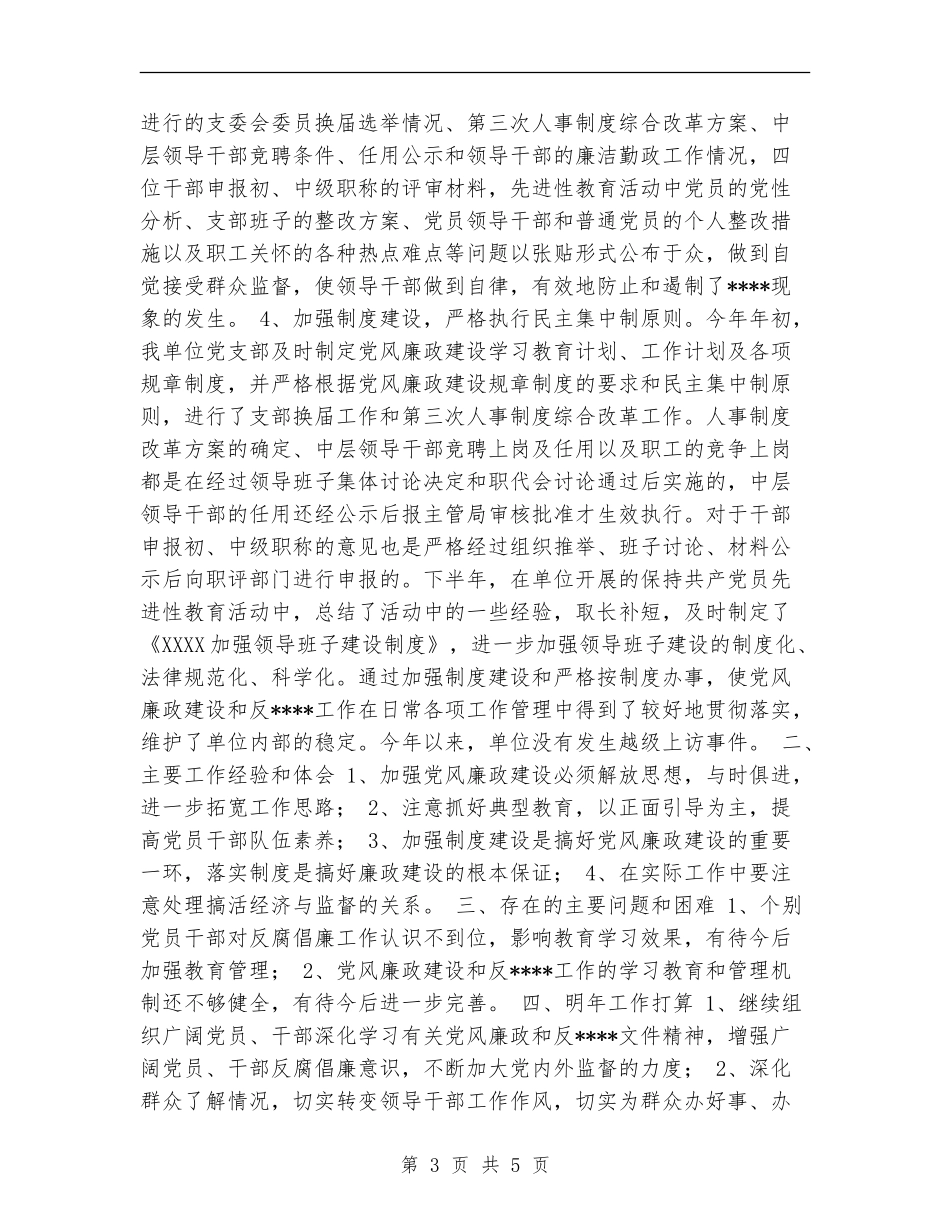 进行的支委会委员换届选举情况、第三次人事制度综合改革方案、中层领导干部竞聘条件、任用公示和领导干部的廉洁勤政工作情况，四位干部申报初、中级职称的评审材料，先进性教育活动中党员的党性分析、支部班子的整改方案、党员领导干部和普通党员的个人整改措施以及职工关怀的各种热点难点等问题以张贴形式公布于众，做到自觉接受群众监督，使领导干部做到自律，有效地防止和遏制了****现象的发生。 4、加强制度建设，严格执行民主集中制原则。今年年初，我单位党支部及时制定党风廉政建设学习教育计划、工作计划及各项规章制度，并严格根据党风廉政建设规章制度的要求和民主集中制原则，进行了支部换届工作和第三次人事制度综合改革工作。人事制度改革方案的确定、中层领导干部竞聘上岗及任用以及职工的竞争上岗都是在经过领导班子集体讨论决定和职代会讨论通过后实施的，中层领导干部的任用还经公示后报主管局审核批准才生效执行。对于干部申报初、中级职称的意见也是严格经过组织推举、班子讨论、材料公示后向职评部门进行申报的。下半年，在单位开展的保持共产党员先进性教育活动中，总结了活动中的一些经验，取长补短，及时制定了《XXXX加强领导班子建设制度》，进一步加强领导班子建设的制度化、法律规范化、科学化。通过加强制度建设和严格按制度办事，使党风廉政建设和反****工作在日常各项工作管理中得到了较好地贯彻落实，维护了单位内部的稳定。今年以来，单位没有发生越级上访事件。 二、主要工作经验和体会 1、加强党风廉政建设必须解放思想，与时俱进，进一步拓宽工作思路； 2、注意抓好典型教育，以正面引导为主，提高党员干部队伍素养； 3、加强制度建设是搞好党风廉政建设的重要一环，落实制度是搞好廉政建设的根本保证； 4、在实际工作中要注意处理搞活经济与监督的关系。 三、存在的主要问题和困难 1、个别党员干部对反腐倡廉工作认识不到位，影响教育学习效果，有待今后加强教育管理； 2、党风廉政建设和反****工作的学习教育和管理机制还不够健全，有待今后进一步完善。 四、明年工作打算 1、继续组织广阔党员、干部深化学习有关党风廉政和反****文件精神，增强广阔党员、干部反腐倡廉意识，不断加大党内外监督的力度； 2、深化群众了解情况，切实转变领导干部工作作风，切实为群众办好事、办

第 3 页 共 5 页